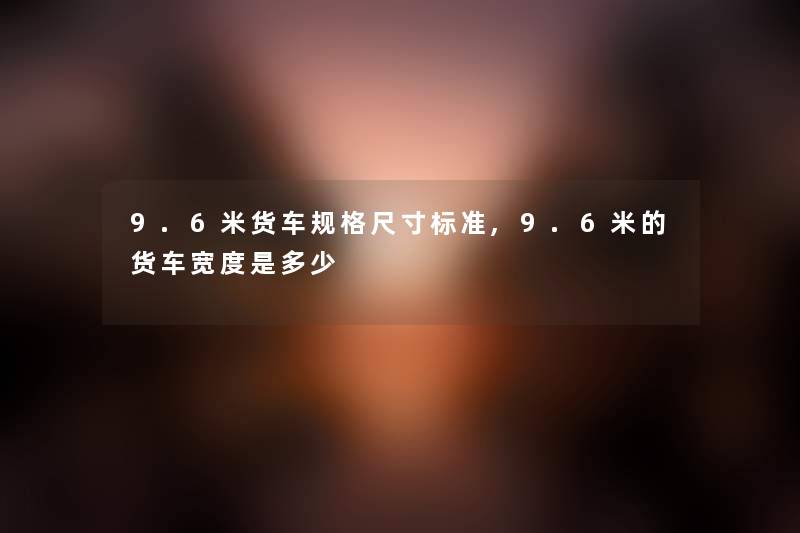 9.6米货车规格尺寸标准，9.6米的货车宽度是多少